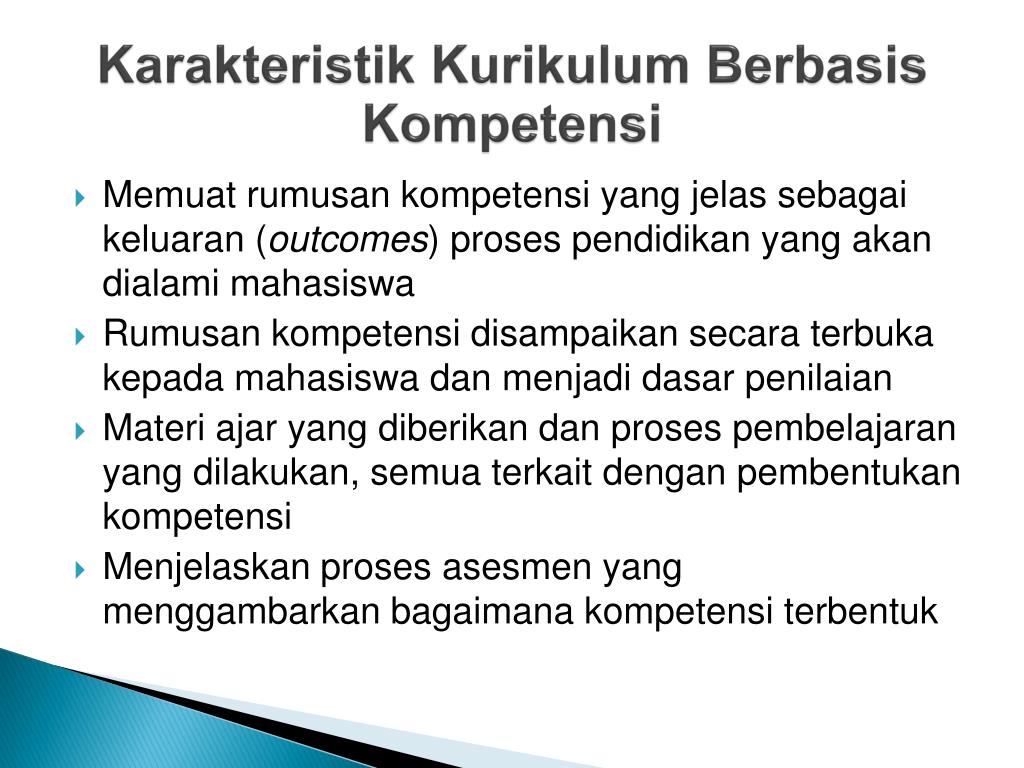 Karakteristik Kurikulum Berbasis Kompetensi

Memuat rumusan kompetensi yang jelas sebagai keluaran (outcomes) proses pendidikan yang akan dialami mahasiswa

Rumusan kompetensi disampaikan secara terbuka kepada mahasiswa dan menjadi dasar penilaian

Materi ajar yang diberikan dan proses pembelajaran yang dilakukan, semua terkait dengan pembentukan kompetensi

Menjelaskan proses asesmen yang menggambarkan bagaimana kompetensi terbentuk